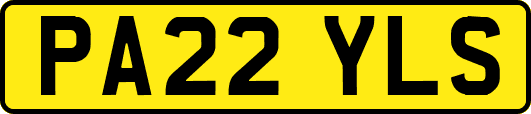 PA22 YLS